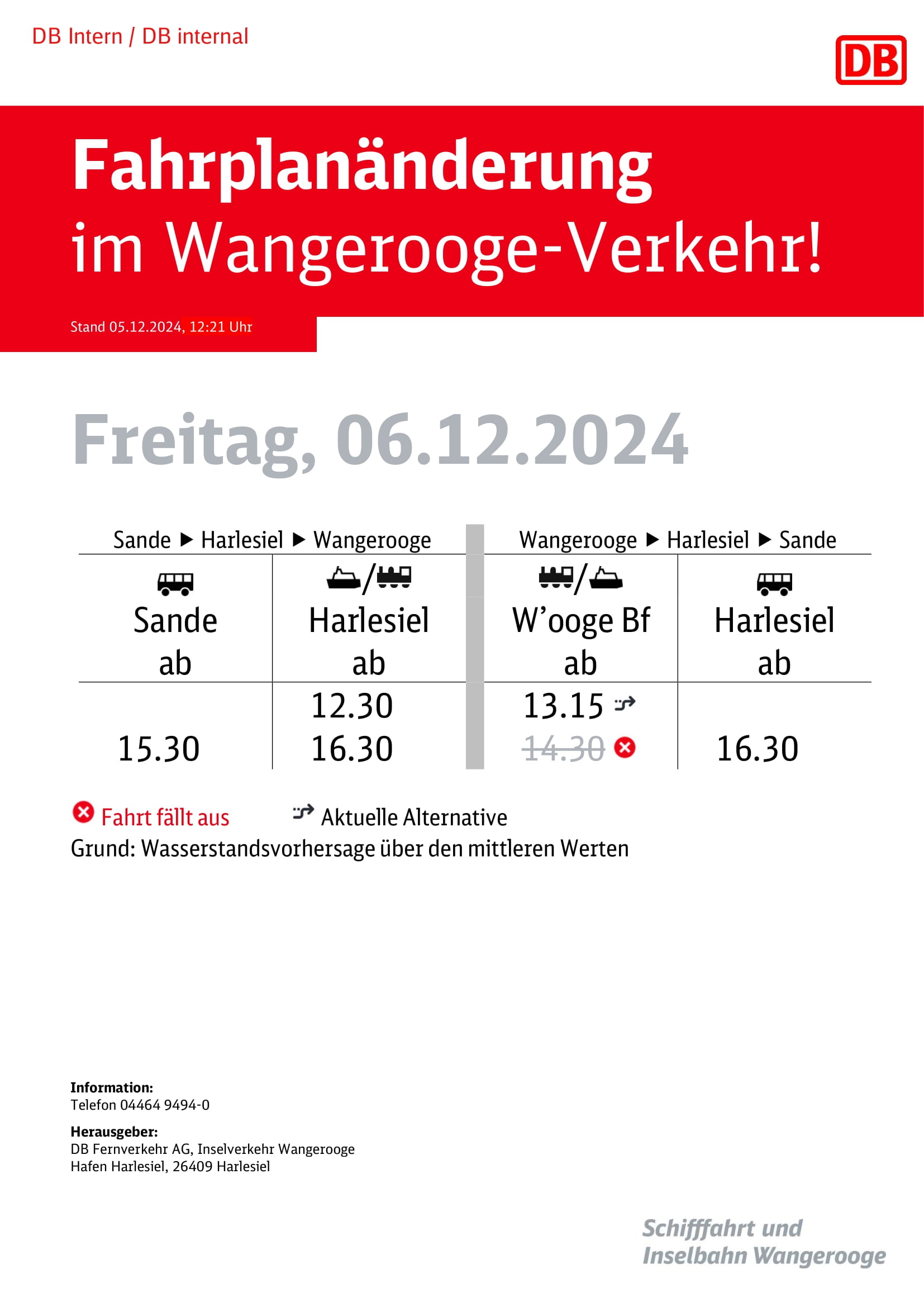 DB Intern / DB internal

DB

Fahrplanänderung
im Wangerooge-Verkehr!

Stand 05.12.2024, 12:21 Uhr

Freitag, 06.12.2024

| Sande ▶ Harlesiel ▶ Wangerooge | | Wangerooge ▶ Harlesiel ▶ Sande | |
|---|---|---|---|
| Sande ab | Harlesiel ab | W'ooge Bf ab | Harlesiel ab |
| | 12.30 | 13.15 | |
| 15.30 | 16.30 | 14.30 | 16.30 |

Fahrt fällt aus Aktuelle Alternative
Grund: Wasserstandsvorhersage über den mittleren Werten

Information:
Telefon 04464 9494-0

Herausgeber:
DB Fernverkehr AG, Inselverkehr Wangerooge
Hafen Harlesiel, 26409 Harlesiel

Schifffahrt und
Inselbahn Wangerooge